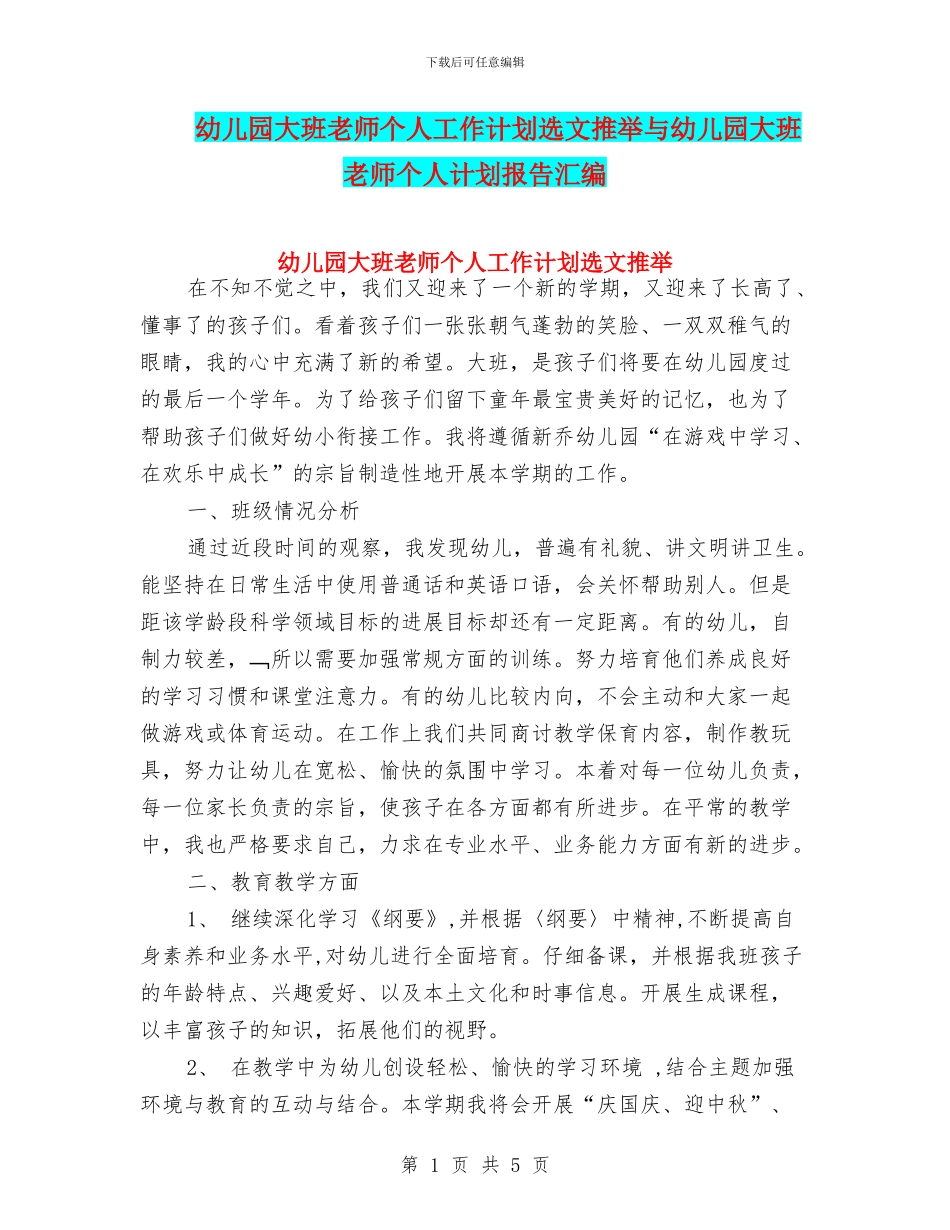 下载后可任意编辑

幼儿园大班老师个人工作计划选文推举与幼儿园大班老师个人计划报告汇编

幼儿园大班老师个人工作计划选文推举

在不知不觉之中，我们又迎来了一个新的学期，又迎来了长高了、懂事了的孩子们。看着孩子们一张张朝气蓬勃的笑脸、一双双稚气的眼睛，我的心中充满了新的希望。大班，是孩子们将要在幼儿园度过的最后一个学年。为了给孩子们留下童年最宝贵美好的记忆，也为了帮助孩子们做好幼小衔接工作。我将遵循新乔幼儿园“在游戏中学习、在欢乐中成长”的宗旨制造性地开展本学期的工作。

一、班级情况分析

通过近段时间的观察，我发现幼儿，普遍有礼貌、讲文明讲卫生。能坚持在日常生活中使用普通话和英语口语，会关怀帮助别人。但是距该学龄段科学领域目标的进展目标却还有一定距离。有的幼儿，自制力较差，所以需要加强常规方面的训练。努力培育他们养成良好的学习习惯和课堂注意力。有的幼儿比较内向，不会主动和大家一起做游戏或体育运动。在工作上我们共同商讨教学保育内容，制作教玩具，努力让幼儿在宽松、愉快的氛围中学习。本着对每一位幼儿负责，每一位家长负责的宗旨，使孩子在各方面都有所进步。在平常的教学中，我也严格要求自己，力求在专业水平、业务能力方面有新的进步。

二、教育教学方面

1、 继续深化学习《纲要》,并根据〈纲要〉中精神,不断提高自身素养和业务水平,对幼儿进行全面培育。仔细备课，并根据我班孩子的年龄特点、兴趣爱好、以及本土文化和时事信息。开展生成课程，以丰富孩子的知识，拓展他们的视野。

2、 在教学中为幼儿创设轻松、愉快的学习环境 ,结合主题加强环境与教育的互动与结合。本学期我将会开展“庆国庆、迎中秋”、

第 1 页 共 5 页